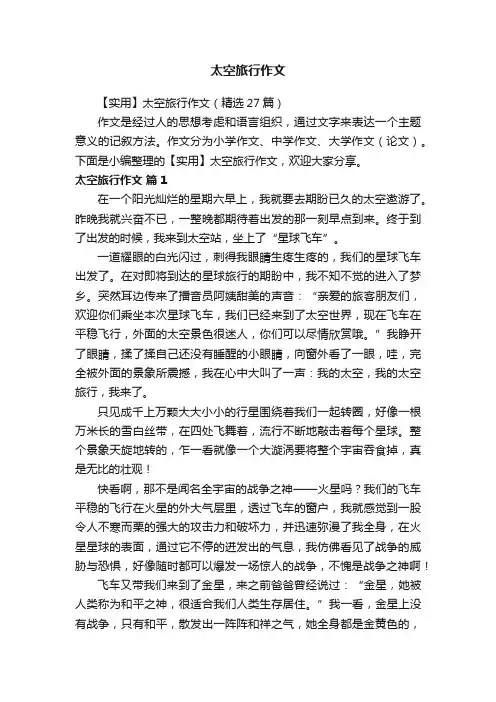 太空旅行作文

【实用】太空旅行作文（精选 27 篇）

作文是经过人的思想考虑和语言组织，通过文字来表达一个主题意义的记叙方法。作文分为小学作文、中学作文、大学作文（论文）。下面是小编整理的【实用】太空旅行作文，欢迎大家分享。

太空旅行作文 篇 1

在一个阳光灿烂的星期六早上，我就要去期盼已久的太空遨游了。昨晚我就兴奋不已，一整晚都期待着出发的那一刻早点到来。终于到了出发的时候，我来到太空站，坐上了“星球飞车”。

一道耀眼的白光闪过，刺得我眼睛生疼生疼的，我们的星球飞车出发了。在对即将到达的星球旅行的期盼中，我不知不觉的进入了梦乡。突然耳边传来了播音员阿姨甜美的声音：“亲爱的旅客朋友们，欢迎你们乘坐本次星球飞车，我们已经来到了太空世界，现在飞车在平稳飞行，外面的太空景色很迷人，你们可以尽情欣赏哦。”我睁开了眼睛，揉了揉自己还没有睡醒的小眼睛，向窗外看了一眼，哇，完全被外面的景象所震撼，我在心中大叫了一声：我的太空，我的太空旅行，我来了。

只见成千上万颗大大小小的行星围绕着我们一起转圈，好像一根万米长的雪白丝带，在四处飞舞着，流行不断地敲击着每个星球。整个景象天旋地转的，乍一看就像一个大漩涡要将整个宇宙吞食掉，真是无比的壮观！

快看啊，那不是闻名全宇宙的战争之神——火星吗？我们的飞车平稳的飞行在火星的外大气层里，透过飞车的窗户，我就感觉到一股令人不寒而栗的强大的攻击力和破坏力，并迅速弥漫了我全身，在火星星球的表面，通过它不停的迸发出的气息，我仿佛看见了战争的威胁与恐惧，好像随时都可以爆发一场惊人的战争，不愧是战争之神啊！

飞车又带我们来到了金星，来之前爸爸曾经说过：“金星，她被人类称为和平之神，很适合我们人类生存居住。”我一看，金星上没有战争，只有和平，散发出一阵阵和祥之气，她全身都是金黄色的，